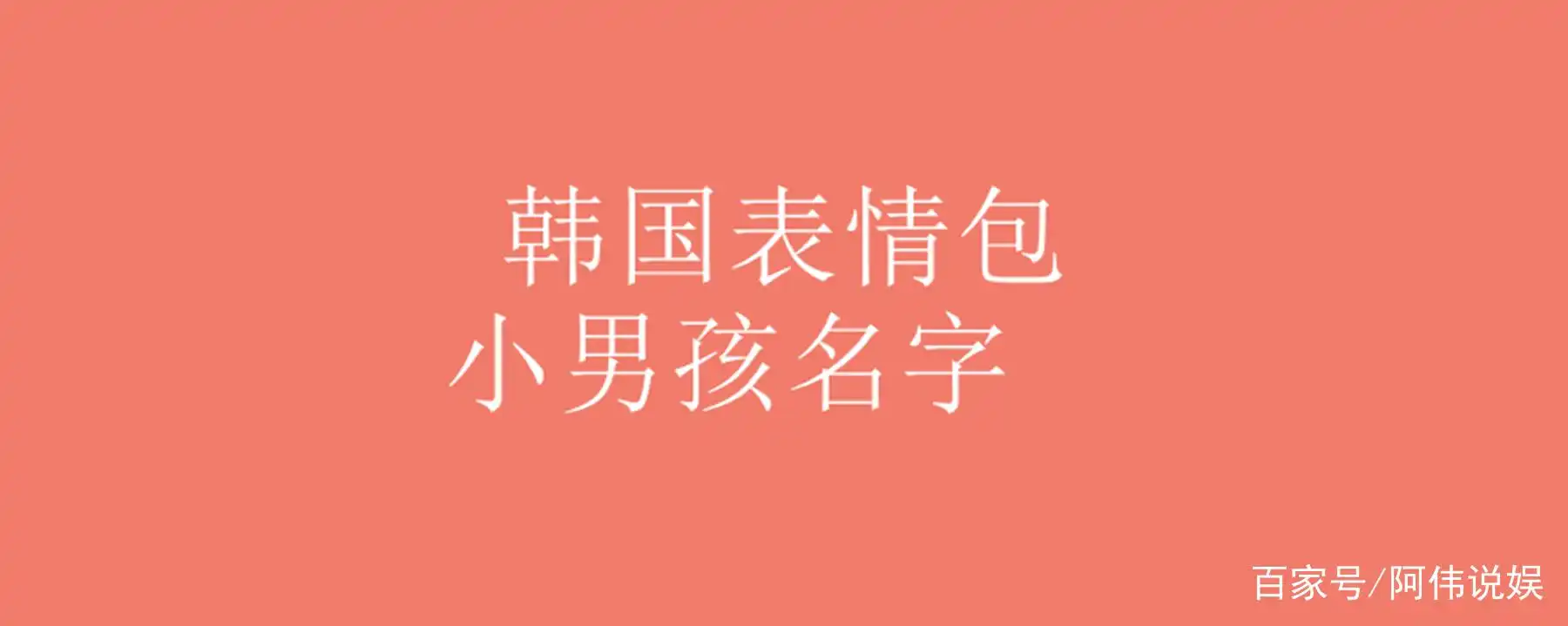 韩国表情包
小男孩名字

百家号/阿伟说娱